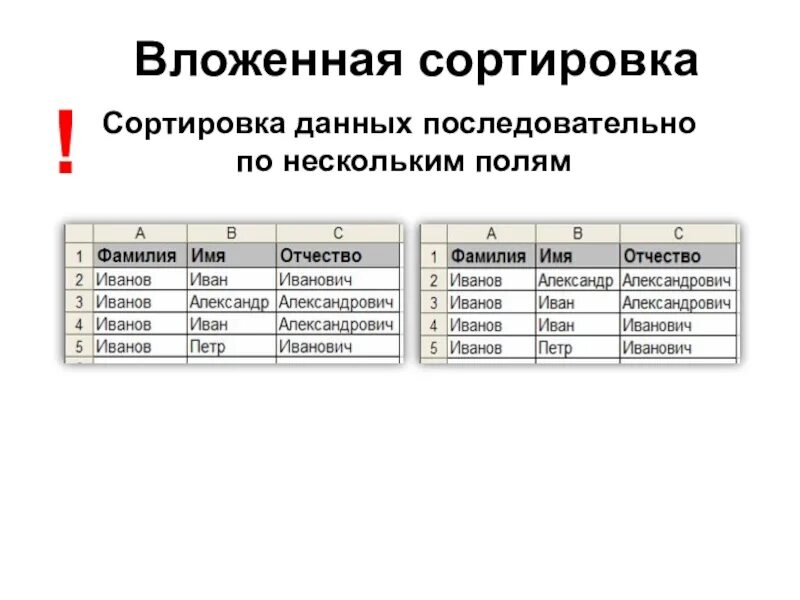 Вложенная сортировка

!

Сортировка данных последовательно по нескольким полям

| | A | B | C |
|---|---|---|---|
| 1 | Фамилия | Имя | Отчество |
| 2 | Иванов | Иван | Иванович |
| 3 | Иванов | Александр | Александрович |
| 4 | Иванов | Иван | Александрович |
| 5 | Иванов | Петр | Иванович |

| | A | B | C |
|---|---|---|---|
| 1 | Фамилия | Имя | Отчество |
| 2 | Иванов | Александр | Александрович |
| 3 | Иванов | Иван | Александрович |
| 4 | Иванов | Иван | Иванович |
| 5 | Иванов | Петр | Иванович |